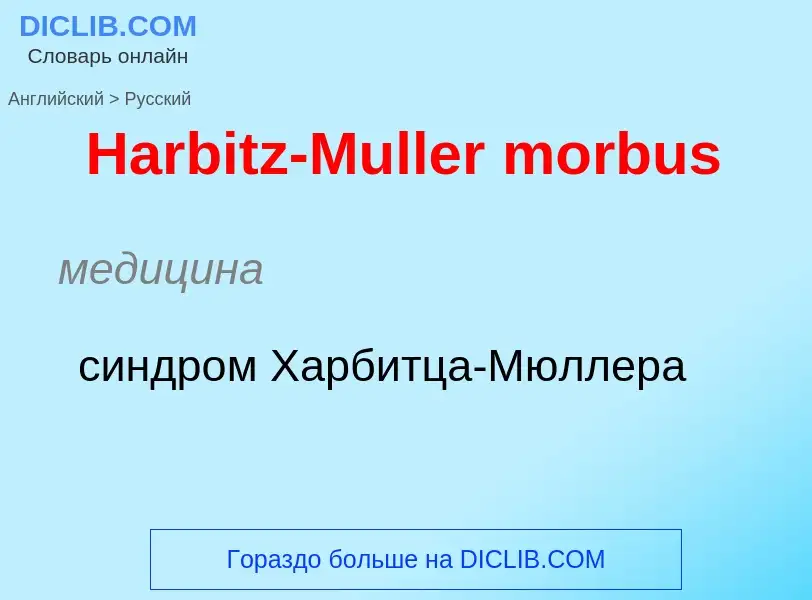 DICLIB.COM
Словарь онлайн

Английский > Русский

Harbitz-Muller morbus

медицина

синдром Харбитца-Мюллера

Гораздо больше на DICLIB.COM